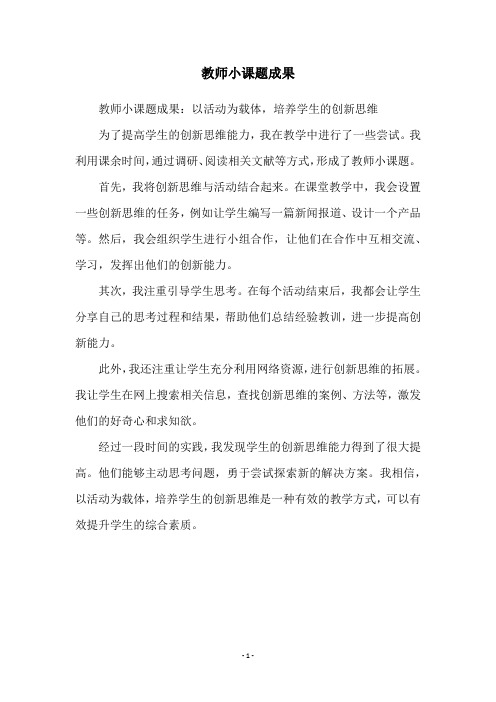 教师小课题成果

教师小课题成果：以活动为载体，培养学生的创新思维

为了提高学生的创新思维能力，我在教学中进行了一些尝试。我利用课余时间，通过调研、阅读相关文献等方式，形成了教师小课题。

首先，我将创新思维与活动结合起来。在课堂教学中，我会设置一些创新思维的任务，例如让学生编写一篇新闻报道、设计一个产品等。然后，我会组织学生进行小组合作，让他们在合作中互相交流、学习，发挥出他们的创新能力。

其次，我注重引导学生思考。在每个活动结束后，我都会让学生分享自己的思考过程和结果，帮助他们总结经验教训，进一步提高创新能力。

此外，我还注重让学生充分利用网络资源，进行创新思维的拓展。我让学生在网上搜索相关信息，查找创新思维的案例、方法等，激发他们的好奇心和求知欲。

经过一段时间的实践，我发现学生的创新思维能力得到了很大提高。他们能够主动思考问题，勇于尝试探索新的解决方案。我相信，以活动为载体，培养学生的创新思维是一种有效的教学方式，可以有效提升学生的综合素质。

- 1 -